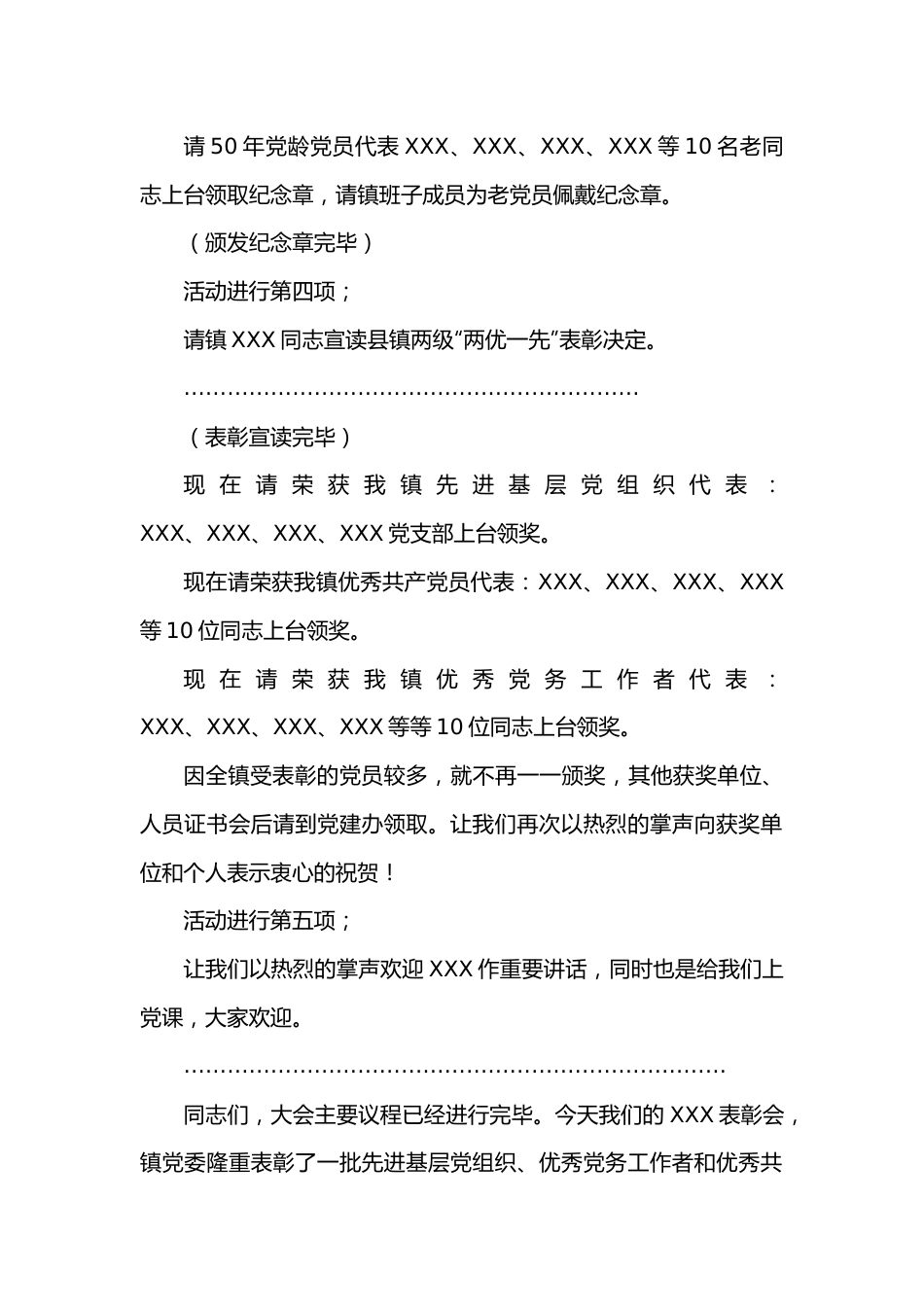 请50年党龄党员代表XXX、XXX、XXX、XXX等10名老同志上台领取纪念章，请镇班子成员为老党员佩戴纪念章。

（颁发纪念章完毕）

活动进行第四项；

请镇XXX同志宣读县镇两级“两优一先”表彰决定。

……………………………………………………

（表彰宣读完毕）

现在请荣获我镇先进基层党组织代表：XXX、XXX、XXX、XXX党支部上台领奖。

现在请荣获我镇优秀共产党员代表：XXX、XXX、XXX、XXX等10位同志上台领奖。

现在请荣获我镇优秀党务工作者代表：XXX、XXX、XXX、XXX等等10位同志上台领奖。

因全镇受表彰的党员较多，就不再一一颁奖，其他获奖单位、人员证书会后请到党建办领取。让我们再次以热烈的掌声向获奖单位和个人表示衷心的祝贺！

活动进行第五项；

让我们以热烈的掌声欢迎XXX作重要讲话，同时也是给我们上党课，大家欢迎。

………………………………………………………………

同志们，大会主要议程已经进行完毕。今天我们的XXX表彰会，镇党委隆重表彰了一批先进基层党组织、优秀党务工作者和优秀共